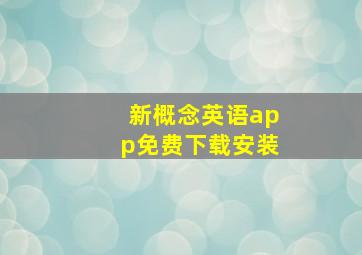 新概念英语app免费下载安装